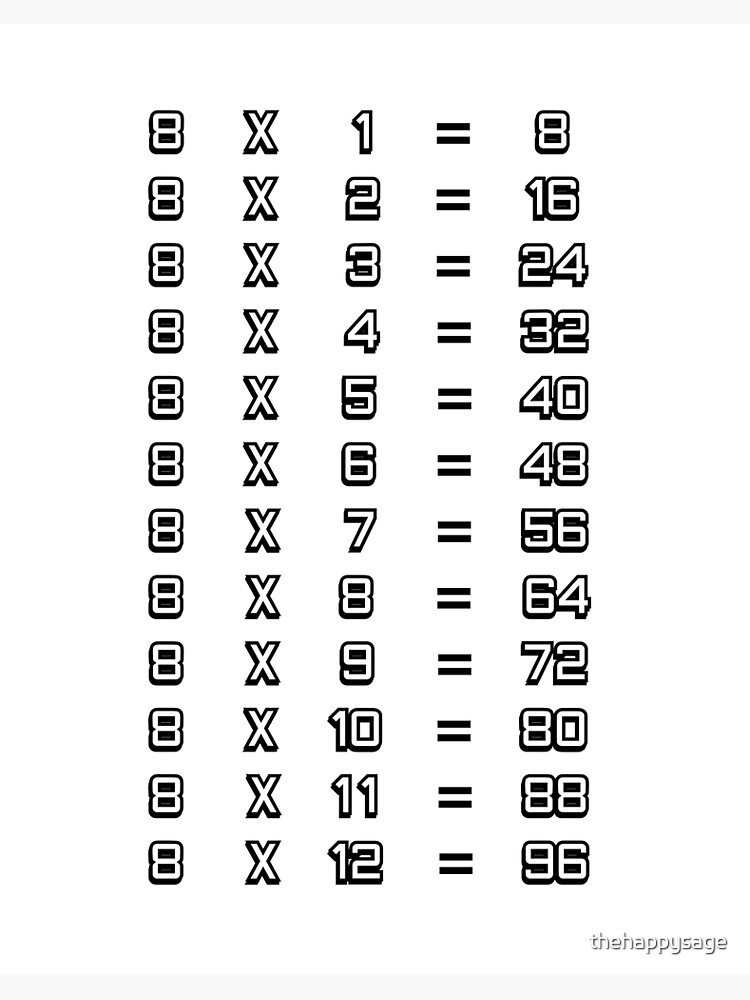 8 X 1 = 8
8 X 2 = 16
8 X 3 = 24
8 X 4 = 32
8 X 5 = 40
8 X 6 = 48
8 X 7 = 56
8 X 8 = 64
8 X 9 = 72
8 X 10 = 80
8 X 11 = 88
8 X 12 = 96

thehappysage